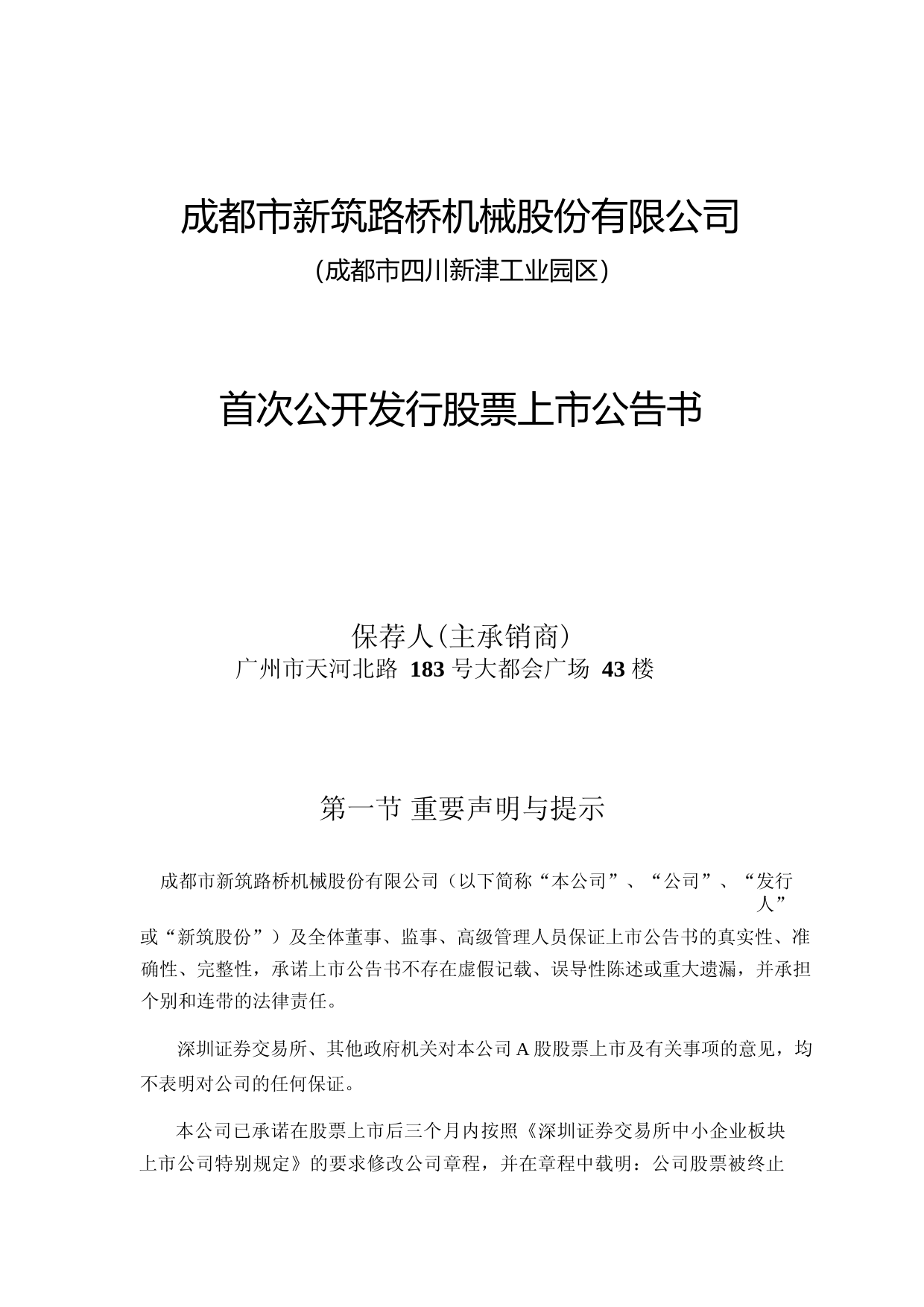 成都市新筑路桥机械股份有限公司

（成都市四川新津工业园区）

首次公开发行股票上市公告书

保荐人（主承销商）
广州市天河北路 183 号大都会广场 43 楼

第一节 重要声明与提示

成都市新筑路桥机械股份有限公司（以下简称“本公司”、“公司”、“发行人”或“新筑股份”）及全体董事、监事、高级管理人员保证上市公告书的真实性、准确性、完整性，承诺上市公告书不存在虚假记载、误导性陈述或重大遗漏，并承担个别和连带的法律责任。

深圳证券交易所、其他政府机关对本公司 A 股股票上市及有关事项的意见，均不表明对公司的任何保证。

本公司已承诺在股票上市后三个月内按照《深圳证券交易所中小企业板块上市公司特别规定》的要求修改公司章程，并在章程中载明：公司股票被终止